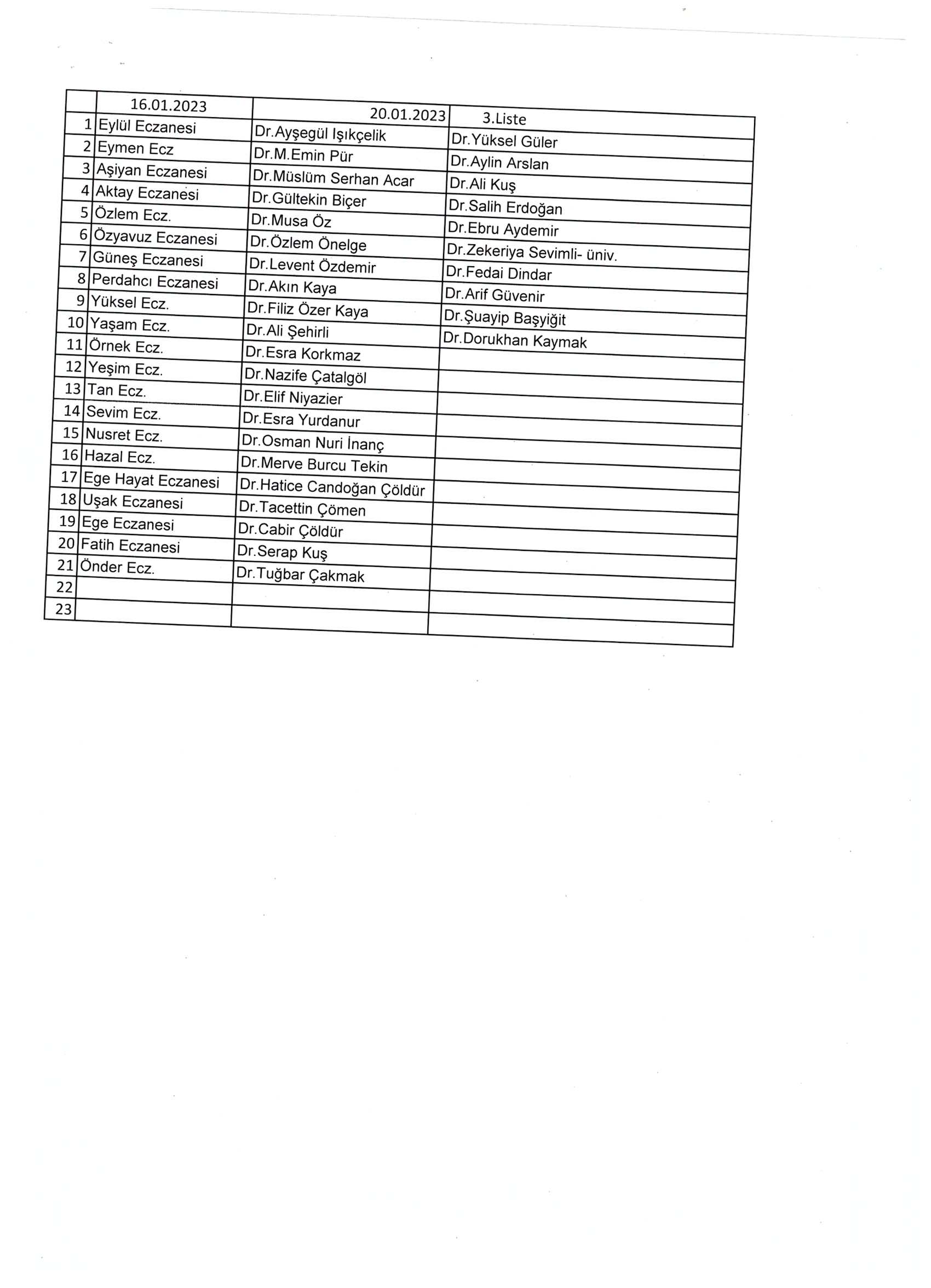 |  | 16.01.2023 | 20.01.2023 | 3.Liste |
|---|---|---|---|
| 1 | Eylül Eczanesi | Dr.Ayşegül Işıkçelik | Dr.Yüksel Güler |
| 2 | Eymen Ecz | Dr.M.Emin Pür | Dr.Aylin Arslan |
| 3 | Aşiyan Eczanesi | Dr.Müslüm Serhan Acar | Dr.Ali Kuş |
| 4 | Aktay Eczanesi | Dr.Gültekin Biçer | Dr.Salih Erdoğan |
| 5 | Özlem Ecz. | Dr.Musa Öz | Dr.Ebru Aydemir |
| 6 | Özyavuz Eczanesi | Dr.Özlem Önelge | Dr.Zekeriya Sevimli- üniv. |
| 7 | Güneş Eczanesi | Dr.Levent Özdemir | Dr.Fedai Dindar |
| 8 | Perdahcı Eczanesi | Dr.Akın Kaya | Dr.Arif Güvenir |
| 9 | Yüksel Ecz. | Dr.Filiz Özer Kaya | Dr.Şuayip Başyiğit |
| 10 | Yaşam Ecz. | Dr.Ali Şehirli | Dr.Dorukhan Kaymak |
| 11 | Örnek Ecz. | Dr.Esra Korkmaz |  |
| 12 | Yeşim Ecz. | Dr.Nazife Çatalgöl |  |
| 13 | Tan Ecz. | Dr.Elif Niyazier |  |
| 14 | Sevim Ecz. | Dr.Esra Yurdanur |  |
| 15 | Nusret Ecz. | Dr.Osman Nuri İnanç |  |
| 16 | Hazal Ecz. | Dr.Merve Burcu Tekin |  |
| 17 | Ege Hayat Eczanesi | Dr.Hatice Candoğan Çöldür |  |
| 18 | Uşak Eczanesi | Dr.Tacettin Çömen |  |
| 19 | Ege Eczanesi | Dr.Cabir Çöldür |  |
| 20 | Fatih Eczanesi | Dr.Serap Kuş |  |
| 21 | Önder Ecz. | Dr.Tuğbar Çakmak |  |
| 22 |  |  |  |
| 23 |  |  |  |